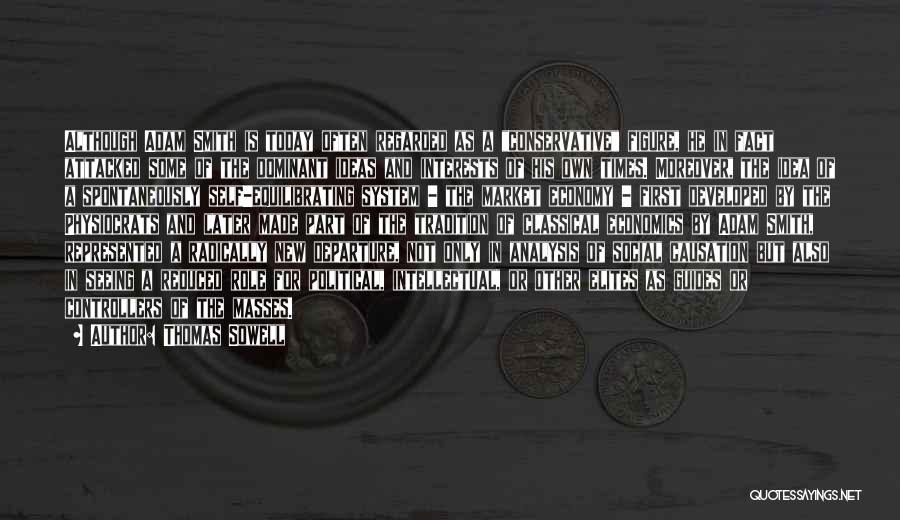 ALTHOUGH ADAM SMITH IS TODAY OFTEN REGARDED AS A "CONSERVATIVE" FIGURE, HE IN FACT ATTACKED SOME OF THE DOMINANT IDEAS AND INTERESTS OF HIS OWN TIMES. MOREOVER, THE IDEA OF A SPONTANEOUSLY SELF-EQUILIBRATING SYSTEM - THE MARKET ECONOMY - FIRST DEVELOPED BY THE PHYSIOCRATS AND LATER MADE PART OF THE TRADITION OF CLASSICAL ECONOMICS BY ADAM SMITH, REPRESENTED A RADICALLY NEW DEPARTURE, NOT ONLY IN ANALYSIS OF SOCIAL CAUSATION BUT ALSO IN SEEING A REDUCED ROLE FOR POLITICAL, INTELLECTUAL, OR OTHER ELITES AS GUIDES OR CONTROLLERS OF THE MASSES.

AUTHOR: THOMAS SOWELL

QUOTESSAYINGS.NET